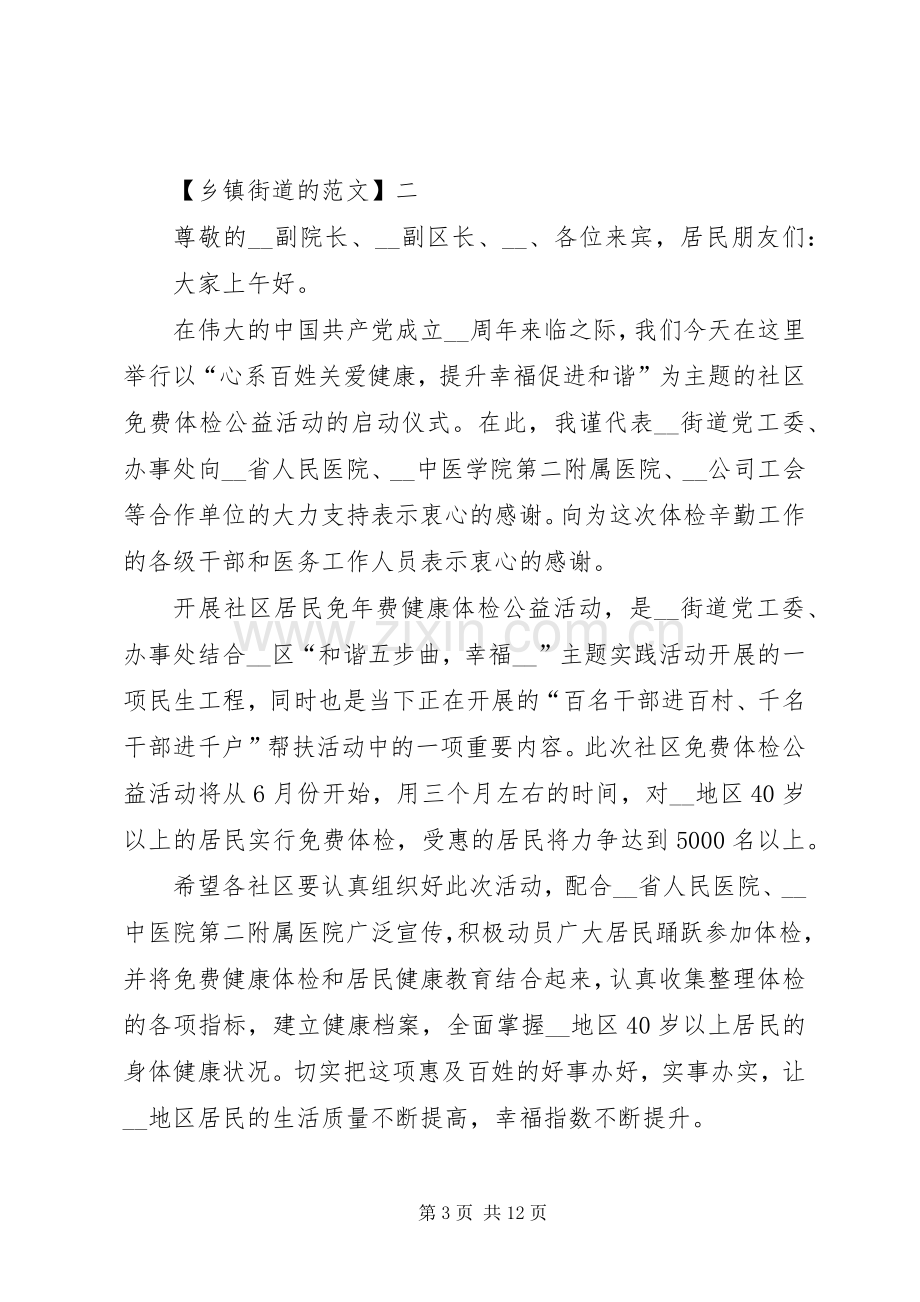 【乡镇街道的范文】二

尊敬的____副院长、____副区长、____、各位来宾，居民朋友们：

大家上午好。

在伟大的中国共产党成立____周年来临之际，我们今天在这里举行以“心系百姓关爱健康，提升幸福促进和谐”为主题的社区免费体检公益活动的启动仪式。在此，我谨代表____街道党工委、办事处向____省人民医院、____中医学院第二附属医院、____公司工会等合作单位的大力支持表示衷心的感谢。向为这次体检辛勤工作的各级干部和医务工作人员表示衷心的感谢。

开展社区居民免年费健康体检公益活动，是____街道党工委、办事处结合____区“和谐五步曲，幸福____”主题实践活动开展的一项民生工程，同时也是当下正在开展的“百名干部进百村、千名干部进千户”帮扶活动中的一项重要内容。此次社区免费体检公益活动将从6月份开始，用三个月左右的时间，对____地区40岁以上的居民实行免费体检，受惠的居民将力争达到5000名以上。

希望各社区要认真组织好此次活动，配合____省人民医院、____中医院第二附属医院广泛宣传，积极动员广大居民踊跃参加体检，并将免费健康体检和居民健康教育结合起来，认真收集整理体检的各项指标，建立健康档案，全面掌握____地区40岁以上居民的身体健康状况。切实把这项惠及百姓的好事办好，实事办实，让____地区居民的生活质量不断提高，幸福指数不断提升。

第3页 共12页

www.zixin.com.cn